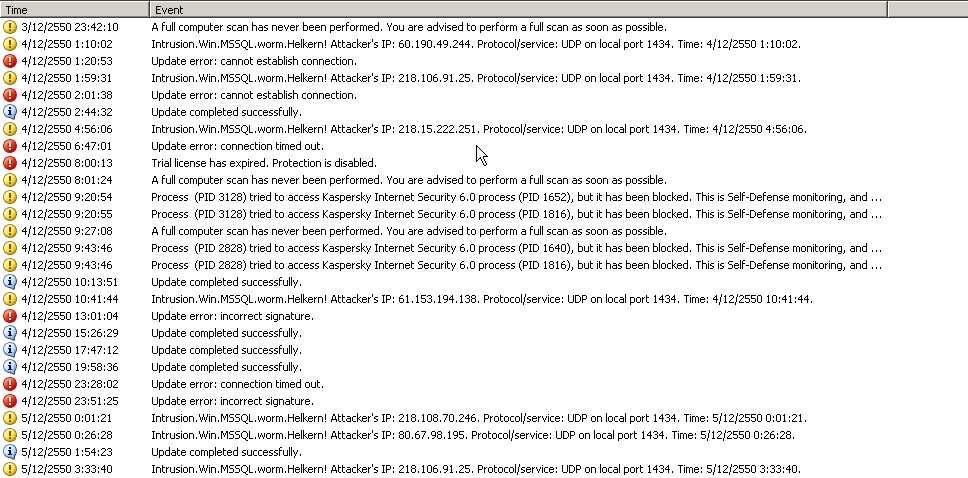 | Time | Event |
|---|---|
| 3/12/2550 23:42:10 | A full computer scan has never been performed. You are advised to perform a full scan as soon as possible. |
| 4/12/2550 1:10:02 | Intrusion.Win.MSSQL.worm.Helkern! Attacker's IP: 60.190.49.244. Protocol/service: UDP on local port 1434. Time: 4/12/2550 1:10:02. |
| 4/12/2550 1:20:53 | Update error: cannot establish connection. |
| 4/12/2550 1:59:31 | Intrusion.Win.MSSQL.worm.Helkern! Attacker's IP: 218.106.91.25. Protocol/service: UDP on local port 1434. Time: 4/12/2550 1:59:31. |
| 4/12/2550 2:01:38 | Update error: cannot establish connection. |
| 4/12/2550 2:44:32 | Update completed successfully. |
| 4/12/2550 4:56:06 | Intrusion.Win.MSSQL.worm.Helkern! Attacker's IP: 218.15.222.251. Protocol/service: UDP on local port 1434. Time: 4/12/2550 4:56:06. |
| 4/12/2550 6:47:01 | Update error: connection timed out. |
| 4/12/2550 8:00:13 | Trial license has expired. Protection is disabled. |
| 4/12/2550 8:01:24 | A full computer scan has never been performed. You are advised to perform a full scan as soon as possible. |
| 4/12/2550 9:20:54 | Process (PID 3128) tried to access Kaspersky Internet Security 6.0 process (PID 1652), but it has been blocked. This is Self-Defense monitoring, and ... |
| 4/12/2550 9:20:55 | Process (PID 3128) tried to access Kaspersky Internet Security 6.0 process (PID 1816), but it has been blocked. This is Self-Defense monitoring, and ... |
| 4/12/2550 9:27:08 | A full computer scan has never been performed. You are advised to perform a full scan as soon as possible. |
| 4/12/2550 9:43:46 | Process (PID 2828) tried to access Kaspersky Internet Security 6.0 process (PID 1640), but it has been blocked. This is Self-Defense monitoring, and ... |
| 4/12/2550 9:43:46 | Process (PID 2828) tried to access Kaspersky Internet Security 6.0 process (PID 1816), but it has been blocked. This is Self-Defense monitoring, and ... |
| 4/12/2550 10:13:51 | Update completed successfully. |
| 4/12/2550 10:41:44 | Intrusion.Win.MSSQL.worm.Helkern! Attacker's IP: 61.153.194.138. Protocol/service: UDP on local port 1434. Time: 4/12/2550 10:41:44. |
| 4/12/2550 13:01:04 | Update error: incorrect signature. |
| 4/12/2550 15:26:29 | Update completed successfully. |
| 4/12/2550 17:47:12 | Update completed successfully. |
| 4/12/2550 19:58:36 | Update completed successfully. |
| 4/12/2550 23:28:02 | Update error: connection timed out. |
| 4/12/2550 23:51:25 | Update error: incorrect signature. |
| 5/12/2550 0:01:21 | Intrusion.Win.MSSQL.worm.Helkern! Attacker's IP: 218.108.70.246. Protocol/service: UDP on local port 1434. Time: 5/12/2550 0:01:21. |
| 5/12/2550 0:26:28 | Intrusion.Win.MSSQL.worm.Helkern! Attacker's IP: 80.67.98.195. Protocol/service: UDP on local port 1434. Time: 5/12/2550 0:26:28. |
| 5/12/2550 1:54:23 | Update completed successfully. |
| 5/12/2550 3:33:40 | Intrusion.Win.MSSQL.worm.Helkern! Attacker's IP: 218.106.91.25. Protocol/service: UDP on local port 1434. Time: 5/12/2550 3:33:40. |